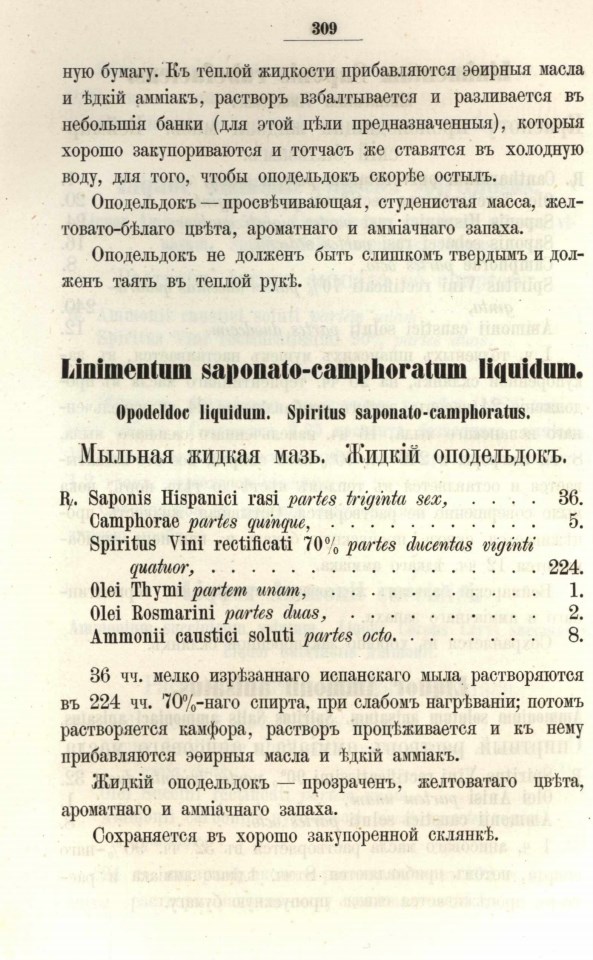 309

ную бумагу. Къ теплой жидкости прибавляются эѳирныя масла и ѣдкій амміакъ, растворъ взбалтывается и разливается въ небольшія банки (для этой цѣли предназначенныя), которыя хорошо закупориваются и тотчасъ же ставятся въ холодную воду, для того, чтобы оподельдокъ скорѣе остылъ.

Оподельдокъ — просвѣчивающая, студенистая масса, желтовато-бѣлаго цвѣта, ароматнаго и амміачнаго запаха.

Оподельдокъ не долженъ быть слишкомъ твердымъ и долженъ таять въ теплой рукѣ.

Linimentum saponato-camphoratum liquidum.

Opodeldoc liquidum. Spiritus saponato-camphoratus.

Мыльная жидкая мазь. Жидкій оподельдокъ.

℞. Saponis Hispanici rasi partes triginta sex, 36.
Camphorae partes quinque, 5.
Spiritus Vini rectificati 70% partes ducentas viginti quatuor, 224.
Olei Thymi partem unam, 1.
Olei Rosmarini partes duas, 2.
Ammonii caustici soluti partes octo. 8.

36 чч. мелко изрѣзаннаго испанскаго мыла растворяются въ 224 чч. 70%-наго спирта, при слабомъ нагрѣваніи; потомъ растворяется камфора, растворъ процѣживается и къ нему прибавляются эѳирныя масла и ѣдкій амміакъ.

Жидкій оподельдокъ — прозраченъ, желтоватаго цвѣта, ароматнаго и амміачнаго запаха.

Сохраняется въ хорошо закупоренной склянкѣ.